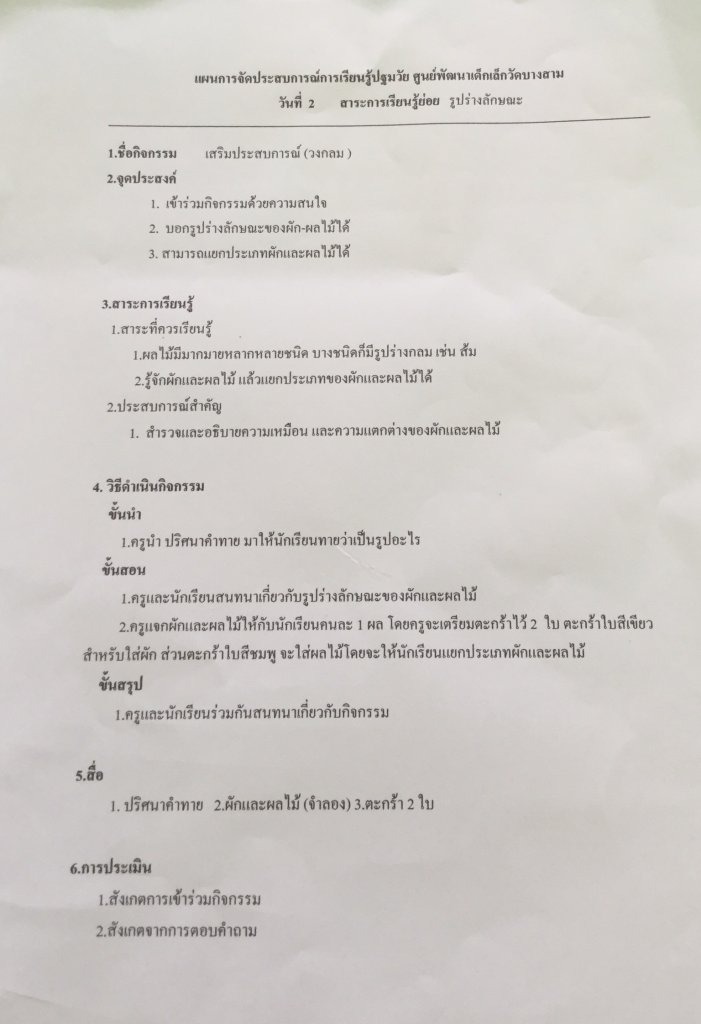 แผนการจัดประสบการณ์การเรียนรู้ปฐมวัย ศูนย์พัฒนาเด็กเล็กวัดบางสาม
วันที่ 2 สาระการเรียนรู้ย่อย รูปร่างลักษณะ

1.ชื่อกิจกรรม เสริมประสบการณ์ (วงกลม )

2.จุดประสงค์

1. เข้าร่วมกิจกรรมด้วยความสนใจ

2. บอกรูปร่างลักษณะของผัก-ผลไม้ได้

3. สามารถแยกประเภทผักและผลไม้ได้

3.สาระการเรียนรู้

1.สาระที่ควรเรียนรู้

1.ผลไม้มีมากมายหลากหลายชนิด บางชนิดก็มีรูปร่างกลม เช่น ส้ม

2.รู้จักผักและผลไม้ แล้วแยกประเภทของผักและผลไม้ได้

2.ประสบการณ์สำคัญ

1. สำรวจและอธิบายความเหมือน และความแตกต่างของผักและผลไม้

4. วิธีดำเนินกิจกรรม

ขั้นนำ

1.ครูนำ ปริศนาคำทาย มาให้นักเรียนทายว่าเป็นรูปอะไร

ขั้นสอน

1.ครูและนักเรียนสนทนาเกี่ยวกับรูปร่างลักษณะของผักและผลไม้

2.ครูแจกผักและผลไม้ให้กับนักเรียนคนละ 1 ผล โดยครูจะเตรียมตะกร้าไว้ 2 ใบ ตะกร้าใบสีเขียว สำหรับใส่ผัก ส่วนตะกร้าใบสีชมพู จะใส่ผลไม้โดยจะให้นักเรียนแยกประเภทผักและผลไม้

ขั้นสรุป

1.ครูและนักเรียนร่วมกันสนทนาเกี่ยวกับกิจกรรม

5.สื่อ

1. ปริศนาคำทาย 2.ผักและผลไม้ (จำลอง) 3.ตะกร้า 2 ใบ

6.การประเมิน

1.สังเกตการเข้าร่วมกิจกรรม

2.สังเกตจากการตอบคำถาม